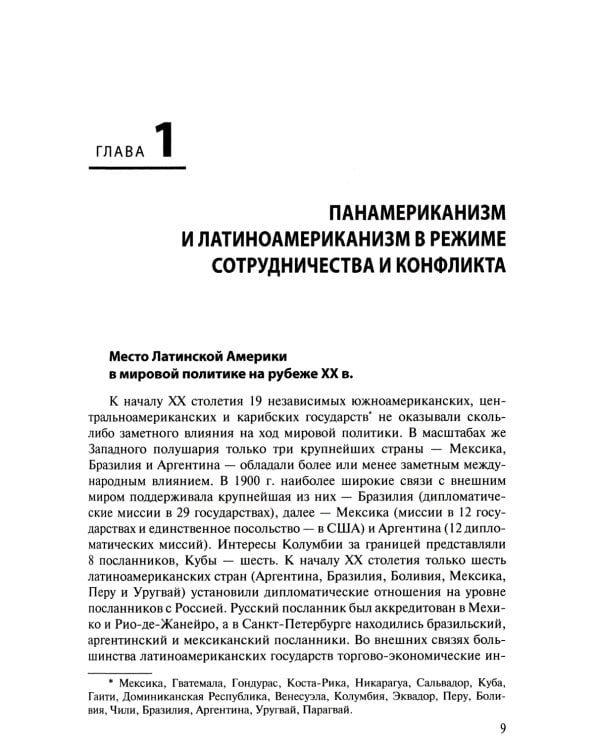 ГЛАВА 1

ПАНАМЕРИКАНИЗМ И ЛАТИНОАМЕРИКАНИЗМ В РЕЖИМЕ СОТРУДНИЧЕСТВА И КОНФЛИКТА

Место Латинской Америки в мировой политике на рубеже XX в.

К началу XX столетия 19 независимых южноамериканских, центральноамериканских и карибских государств* не оказывали сколь-либо заметного влияния на ход мировой политики. В масштабах же Западного полушария только три крупнейших страны — Мексика, Бразилия и Аргентина — обладали более или менее заметным международным влиянием. В 1900 г. наиболее широкие связи с внешним миром поддерживала крупнейшая из них — Бразилия (дипломатические миссии в 29 государствах), далее — Мексика (миссии в 12 государствах и единственное посольство — в США) и Аргентина (12 дипломатических миссий). Интересы Колумбии за границей представляли 8 посланников, Кубы — шесть. К началу XX столетия только шесть латиноамериканских стран (Аргентина, Бразилия, Боливия, Мексика, Перу и Уругвай) установили дипломатические отношения на уровне посланников с Россией. Русский посланник был аккредитован в Мехико и Рио-де-Жанейро, а в Санкт-Петербурге находились бразильский, аргентинский и мексиканский посланники. Во внешних связях большинства латиноамериканских государств торгово-экономические ин-

* Мексика, Гватемала, Гондурас, Коста-Рика, Никарагуа, Сальвадор, Куба, Гаити, Доминиканская Республика, Венесуэла, Колумбия, Эквадор, Перу, Боливия, Чили, Бразилия, Аргентина, Уругвай, Парагвай.

9